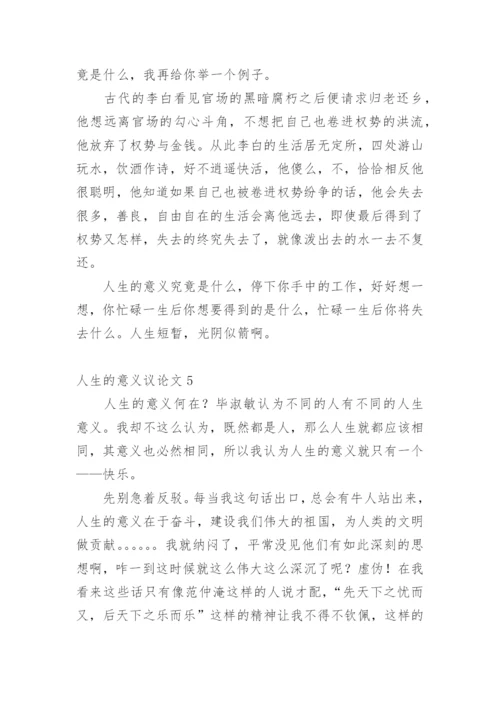 竟是什么，我再给你举一个例子。

古代的李白看见官场的黑暗腐朽之后便请求归老还乡，他想远离官场的勾心斗角，不想把自己也卷进权势的洪流，他放弃了权势与金钱。从此李白的生活居无定所，四处游山玩水，饮酒作诗，好不逍遥快活，他傻么，不，恰恰相反他很聪明，他知道如果自己也被卷进权势纷争的话，他会失去很多，善良，自由自在的生活会离他远去，即使最后得到了权势又怎样，失去的终究失去了，就像泼出去的水一去不复还。

人生的意义究竟是什么，停下你手中的工作，好好想一想，你忙碌一生后你想要得到的是什么，忙碌一生后你将失去什么。人生短暂，光阴似箭啊。

人生的意义议论文 5

人生的意义何在？毕淑敏认为不同的人有不同的人生意义。我却不这么认为，既然都是人，那么人生就都应该相同，其意义也必然相同，所以我认为人生的意义就只有一个——快乐。

先别急着反驳。每当我这句话出口，总会有牛人站出来，人生的意义在于奋斗，建设我们伟大的祖国，为人类的文明做贡献。。。。。。我就纳闷了，平常没见他们有如此深刻的思想啊，咋一到这时候就这么伟大这么深沉了呢？虚伪！在我看来这些话只有像范仲淹这样的人说才配，“先天下之忧而又，后天下之乐而乐”这样的精神让我不得不钦佩，这样的